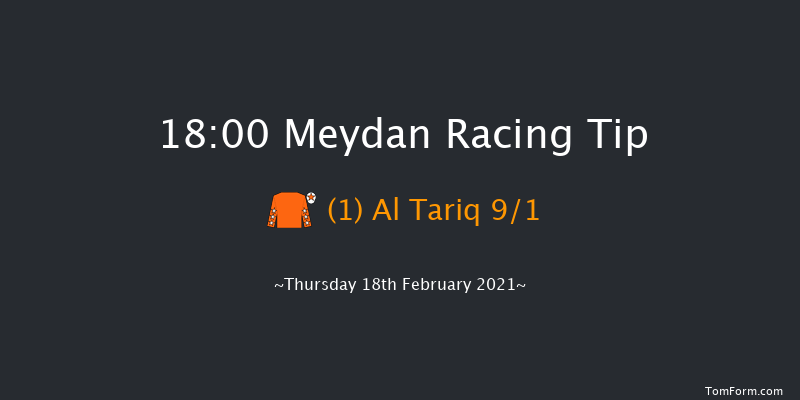 18:00 Meydan Racing Tip

(1) Al Tariq 9/1

~Thursday 18th February 2021~

TomForm.com